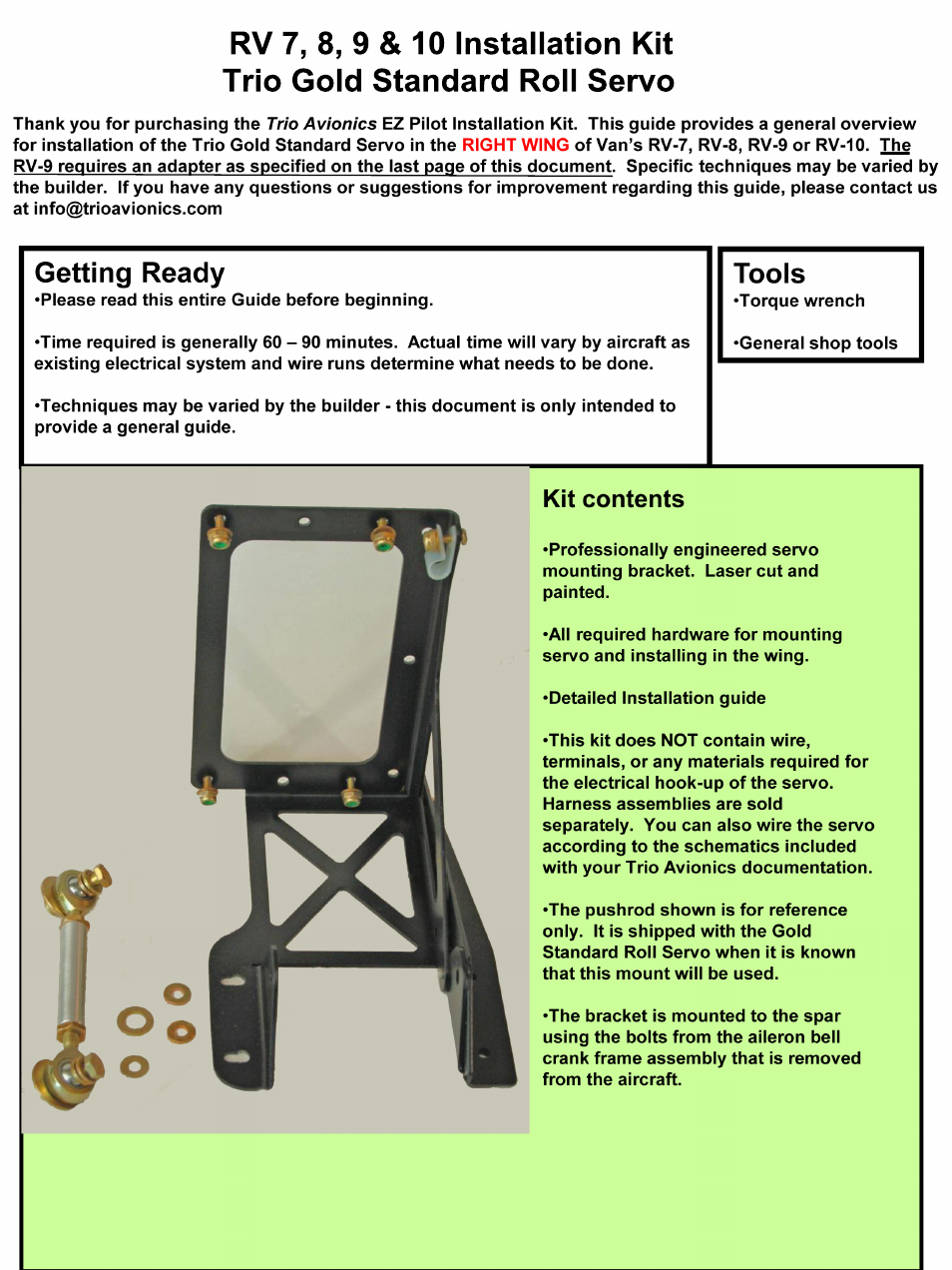 RV 7, 8, 9 & 10 Installation Kit
Trio Gold Standard Roll Servo

Thank you for purchasing the Trio Avionics EZ Pilot Installation Kit. This guide provides a general overview for installation of the Trio Gold Standard Servo in the RIGHT WING of Van's RV-7, RV-8, RV-9 or RV-10. The RV-9 requires an adapter as specified on the last page of this document. Specific techniques may be varied by the builder. If you have any questions or suggestions for improvement regarding this guide, please contact us at info@trioavionics.com

Getting Ready
•Please read this entire Guide before beginning.

•Time required is generally 60 – 90 minutes. Actual time will vary by aircraft as existing electrical system and wire runs determine what needs to be done.

•Techniques may be varied by the builder - this document is only intended to provide a general guide.

Tools
•Torque wrench

•General shop tools

Kit contents

•Professionally engineered servo mounting bracket. Laser cut and painted.

•All required hardware for mounting servo and installing in the wing.

•Detailed Installation guide

•This kit does NOT contain wire, terminals, or any materials required for the electrical hook-up of the servo. Harness assemblies are sold separately. You can also wire the servo according to the schematics included with your Trio Avionics documentation.

•The pushrod shown is for reference only. It is shipped with the Gold Standard Roll Servo when it is known that this mount will be used.

•The bracket is mounted to the spar using the bolts from the aileron bell crank frame assembly that is removed from the aircraft.